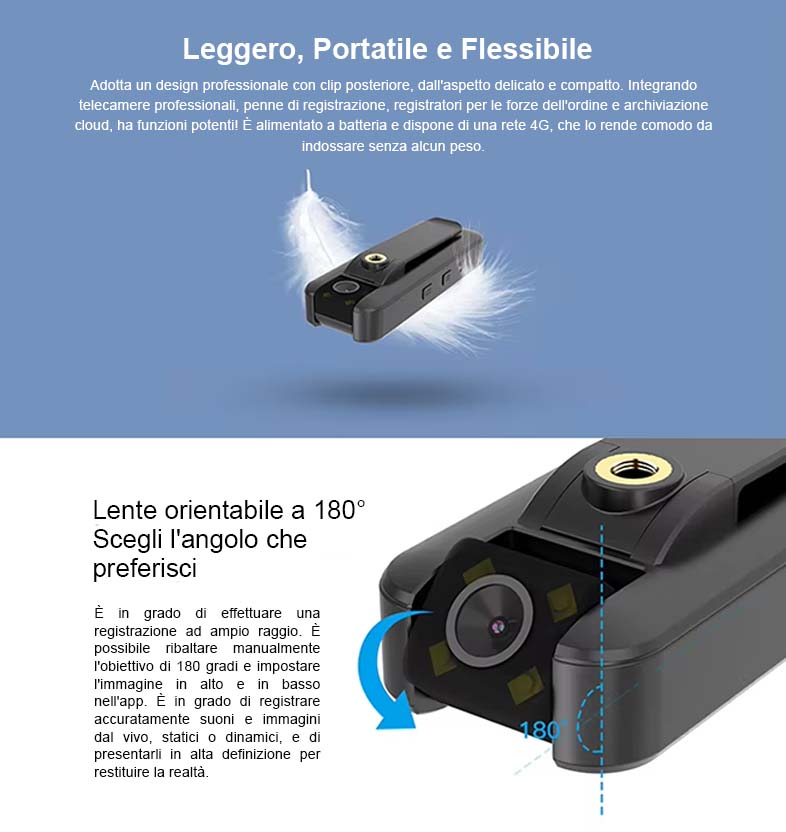 Leggero, Portatile e Flessibile

Adotta un design professionale con clip posteriore, dall'aspetto delicato e compatto. Integrando telecamere professionali, penne di registrazione, registratori per le forze dell'ordine e archiviazione cloud, ha funzioni potenti! È alimentato a batteria e dispone di una rete 4G, che lo rende comodo da indossare senza alcun peso.

Lente orientabile a 180°
Scegli l'angolo che preferisci

È in grado di effettuare una registrazione ad ampio raggio. È possibile ribaltare manualmente l'obiettivo di 180 gradi e impostare l'immagine in alto e in basso nell'app. È in grado di registrare accuratamente suoni e immagini dal vivo, statici o dinamici, e di presentarli in alta definizione per restituire la realtà.

180°